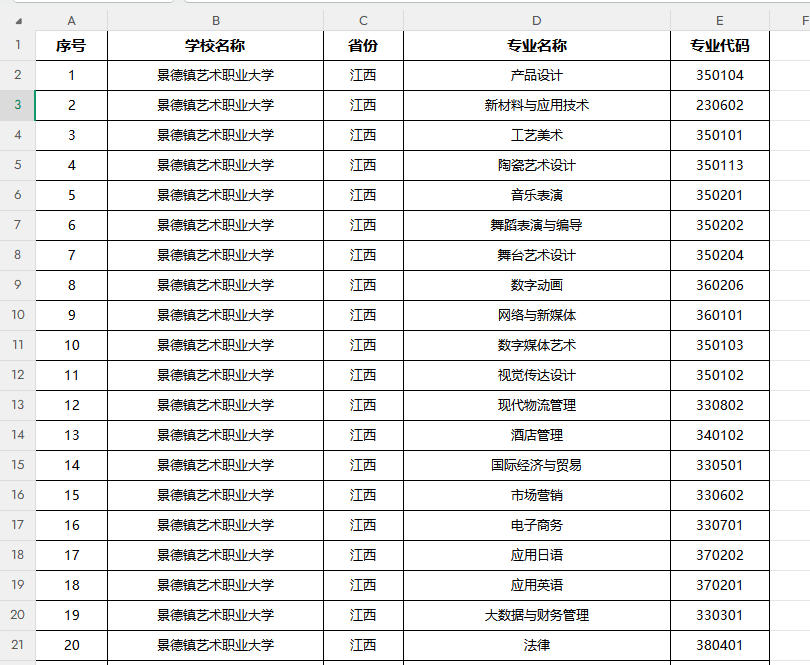 | | A | B | C | D | E | F |
|---|---|---|---|---|---|---|
| 1 | 序号 | 学校名称 | 省份 | 专业名称 | 专业代码 | |
| 2 | 1 | 景德镇艺术职业大学 | 江西 | 产品设计 | 350104 | |
| 3 | 2 | 景德镇艺术职业大学 | 江西 | 新材料与应用技术 | 230602 | |
| 4 | 3 | 景德镇艺术职业大学 | 江西 | 工艺美术 | 350101 | |
| 5 | 4 | 景德镇艺术职业大学 | 江西 | 陶瓷艺术设计 | 350113 | |
| 6 | 5 | 景德镇艺术职业大学 | 江西 | 音乐表演 | 350201 | |
| 7 | 6 | 景德镇艺术职业大学 | 江西 | 舞蹈表演与编导 | 350202 | |
| 8 | 7 | 景德镇艺术职业大学 | 江西 | 舞台艺术设计 | 350204 | |
| 9 | 8 | 景德镇艺术职业大学 | 江西 | 数字动画 | 360206 | |
| 10 | 9 | 景德镇艺术职业大学 | 江西 | 网络与新媒体 | 360101 | |
| 11 | 10 | 景德镇艺术职业大学 | 江西 | 数字媒体艺术 | 350103 | |
| 12 | 11 | 景德镇艺术职业大学 | 江西 | 视觉传达设计 | 350102 | |
| 13 | 12 | 景德镇艺术职业大学 | 江西 | 现代物流管理 | 330802 | |
| 14 | 13 | 景德镇艺术职业大学 | 江西 | 酒店管理 | 340102 | |
| 15 | 14 | 景德镇艺术职业大学 | 江西 | 国际经济与贸易 | 330501 | |
| 16 | 15 | 景德镇艺术职业大学 | 江西 | 市场营销 | 330602 | |
| 17 | 16 | 景德镇艺术职业大学 | 江西 | 电子商务 | 330701 | |
| 18 | 17 | 景德镇艺术职业大学 | 江西 | 应用日语 | 370202 | |
| 19 | 18 | 景德镇艺术职业大学 | 江西 | 应用英语 | 370201 | |
| 20 | 19 | 景德镇艺术职业大学 | 江西 | 大数据与财务管理 | 330301 | |
| 21 | 20 | 景德镇艺术职业大学 | 江西 | 法律 | 380401 | |